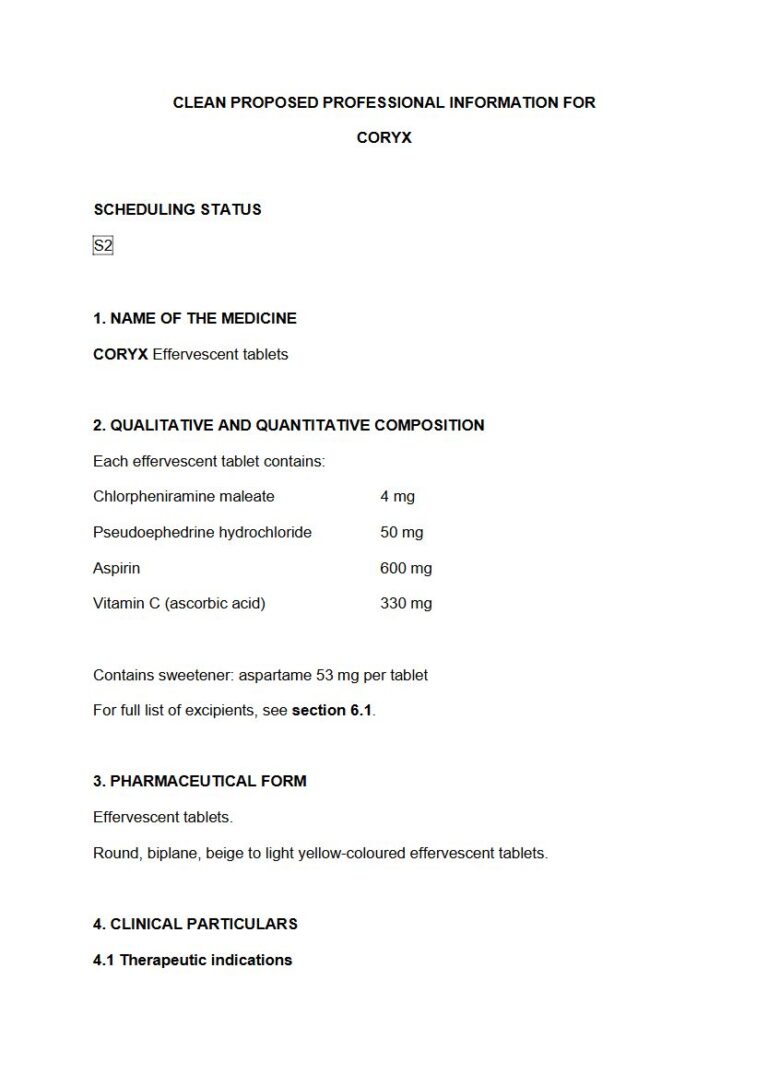 CLEAN PROPOSED PROFESSIONAL INFORMATION FOR

CORYX

SCHEDULING STATUS

S2

1. NAME OF THE MEDICINE

CORYX Effervescent tablets

2. QUALITATIVE AND QUANTITATIVE COMPOSITION

Each effervescent tablet contains:

| | |
|---|---|
| Chlorpheniramine maleate | 4 mg |
| Pseudoephedrine hydrochloride | 50 mg |
| Aspirin | 600 mg |
| Vitamin C (ascorbic acid) | 330 mg |

Contains sweetener: aspartame 53 mg per tablet

For full list of excipients, see section 6.1.

3. PHARMACEUTICAL FORM

Effervescent tablets.

Round, biplane, beige to light yellow-coloured effervescent tablets.

4. CLINICAL PARTICULARS

4.1 Therapeutic indications